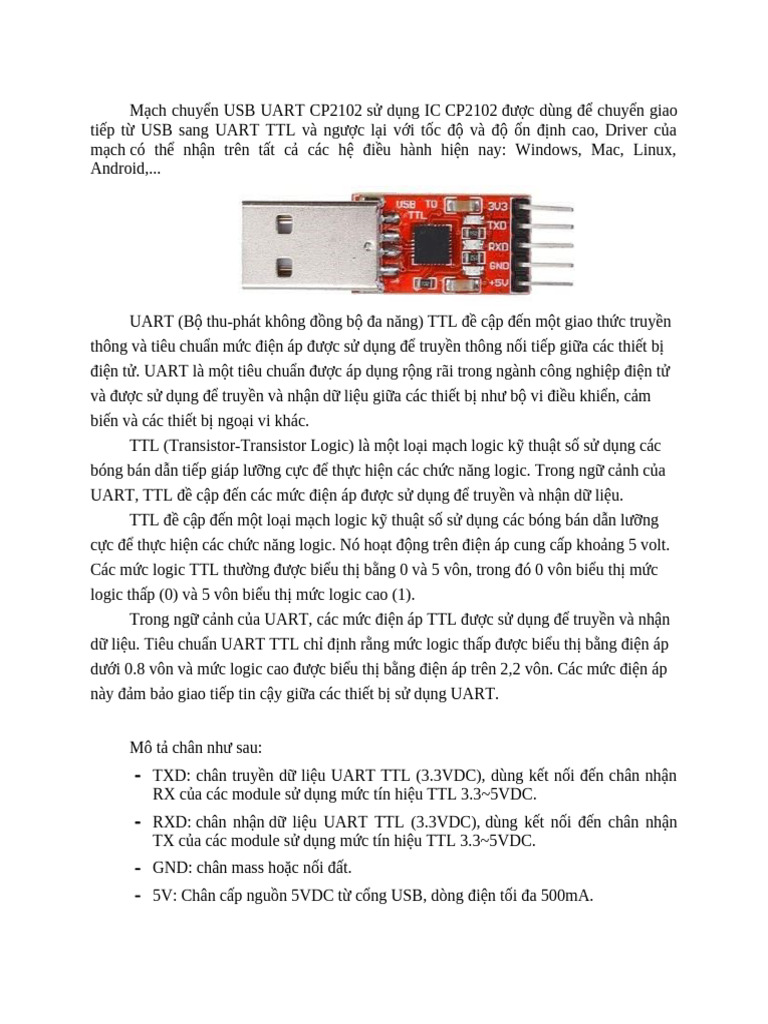 Mạch chuyển USB UART CP2102 sử dụng IC CP2102 được dùng để chuyển giao tiếp từ USB sang UART TTL và ngược lại với tốc độ và độ ổn định cao, Driver của mạch có thể nhận trên tất cả các hệ điều hành hiện nay: Windows, Mac, Linux, Android,...

USB TO TTL
3V3
TXD
RXD
GND
+5V

UART (Bộ thu-phát không đồng bộ đa năng) TTL đề cập đến một giao thức truyền thông và tiêu chuẩn mức điện áp được sử dụng để truyền thông nối tiếp giữa các thiết bị điện tử. UART là một tiêu chuẩn được áp dụng rộng rãi trong ngành công nghiệp điện tử và được sử dụng để truyền và nhận dữ liệu giữa các thiết bị như bộ vi điều khiển, cảm biến và các thiết bị ngoại vi khác.

TTL (Transistor-Transistor Logic) là một loại mạch logic kỹ thuật số sử dụng các bóng bán dẫn tiếp giáp lưỡng cực để thực hiện các chức năng logic. Trong ngữ cảnh của UART, TTL đề cập đến các mức điện áp được sử dụng để truyền và nhận dữ liệu.

TTL đề cập đến một loại mạch logic kỹ thuật số sử dụng các bóng bán dẫn lưỡng cực để thực hiện các chức năng logic. Nó hoạt động trên điện áp cung cấp khoảng 5 volt. Các mức logic TTL thường được biểu thị bằng 0 và 5 vôn, trong đó 0 vôn biểu thị mức logic thấp (0) và 5 vôn biểu thị mức logic cao (1).

Trong ngữ cảnh của UART, các mức điện áp TTL được sử dụng để truyền và nhận dữ liệu. Tiêu chuẩn UART TTL chỉ định rằng mức logic thấp được biểu thị bằng điện áp dưới 0.8 vôn và mức logic cao được biểu thị bằng điện áp trên 2,2 vôn. Các mức điện áp này đảm bảo giao tiếp tin cậy giữa các thiết bị sử dụng UART.

Mô tả chân như sau:

- TXD: chân truyền dữ liệu UART TTL (3.3VDC), dùng kết nối đến chân nhận RX của các module sử dụng mức tín hiệu TTL 3.3~5VDC.
- RXD: chân nhận dữ liệu UART TTL (3.3VDC), dùng kết nối đến chân nhận TX của các module sử dụng mức tín hiệu TTL 3.3~5VDC.
- GND: chân mass hoặc nối đất.
- 5V: Chân cấp nguồn 5VDC từ cổng USB, dòng điện tối đa 500mA.